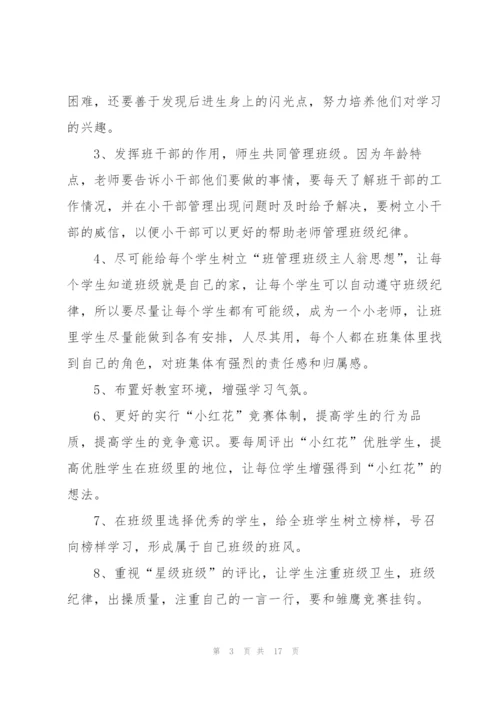 困难，还要善于发现后进生身上的闪光点，努力培养他们对学习的兴趣。

3、发挥班干部的作用，师生共同管理班级。因为年龄特点，老师要告诉小干部他们要做的事情，要每天了解班干部的工作情况，并在小干部管理出现问题时及时给予解决，要树立小干部的威信，以便小干部可以更好的帮助老师管理班级纪律。

4、尽可能给每个学生树立“班管理班级主人翁思想”，让每个学生知道班级就是自己的家，让每个学生可以自动遵守班级纪律，所以要尽量让每个学生都有可能级，成为一个小老师，让班里学生尽量能做到各有安排，人尽其用，每个人都在班集体里找到自己的角色，对班集体有强烈的责任感和归属感。

5、布置好教室环境，增强学习气氛。

6、更好的实行“小红花”竞赛体制，提高学生的行为品质，提高学生的竞争意识。要每周评出“小红花”优胜学生，提高优胜学生在班级里的地位，让每位学生增强得到“小红花”的想法。

7、在班级里选择优秀的学生，给全班学生树立榜样，号召向榜样学习，形成属于自己班级的班风。

8、重视“星级班级”的评比，让学生注重班级卫生，班级纪律，出操质量，注重自己的一言一行，要和雏鹰竞赛挂钩。

第 3 页 共 17 页